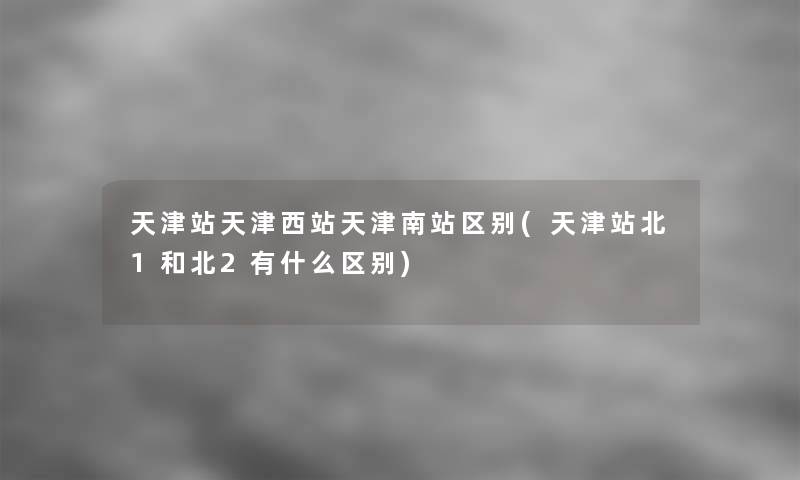 天津站天津西站天津南站区别(天津站北1和北2有什么区别)